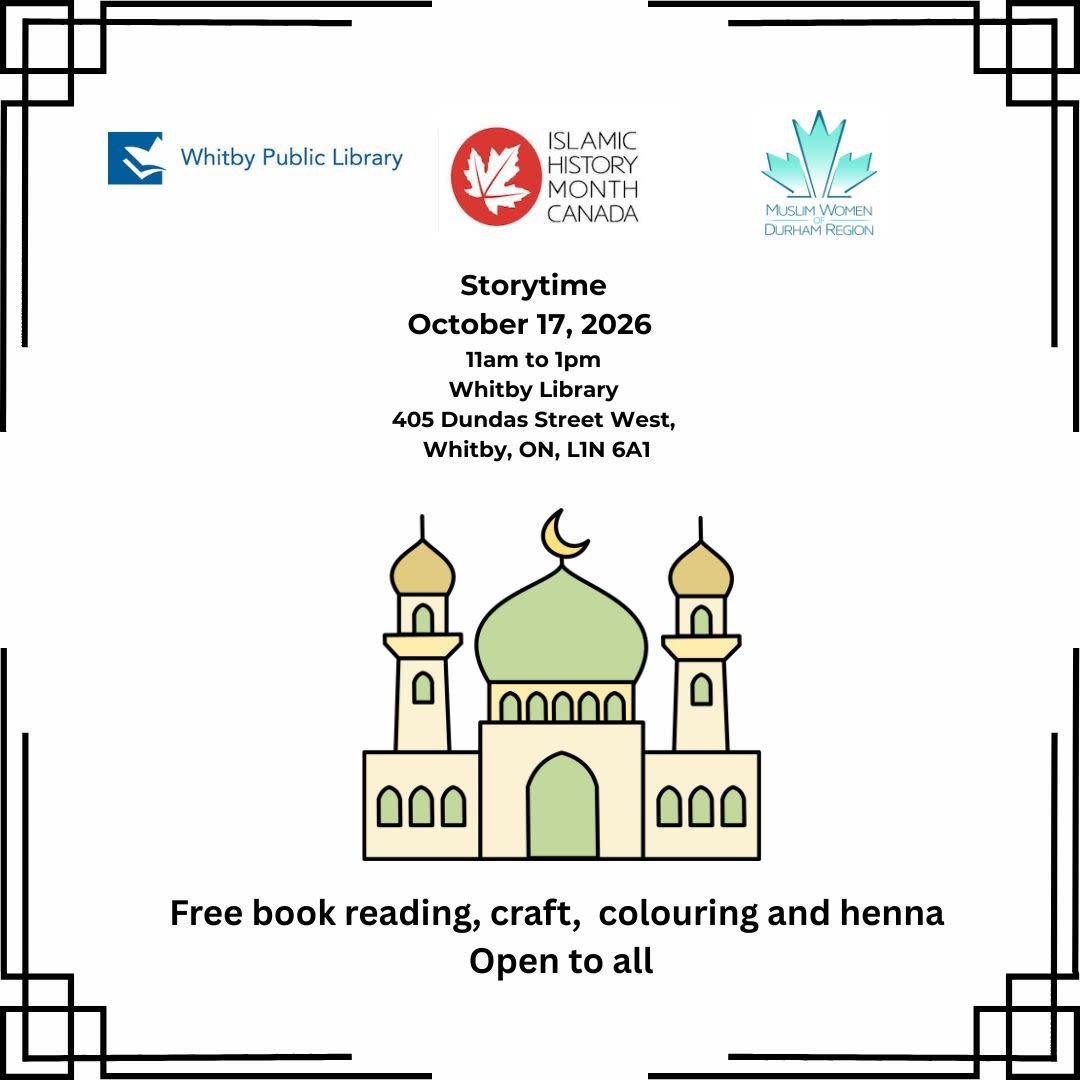 Whitby Public Library

ISLAMIC
HISTORY
MONTH
CANADA

MUSLIM WOMEN
OF
DURHAM REGION

Storytime
October 17, 2026
11am to 1pm
Whitby Library
405 Dundas Street West,
Whitby, ON, L1N 6A1

Free book reading, craft, colouring and henna
Open to all